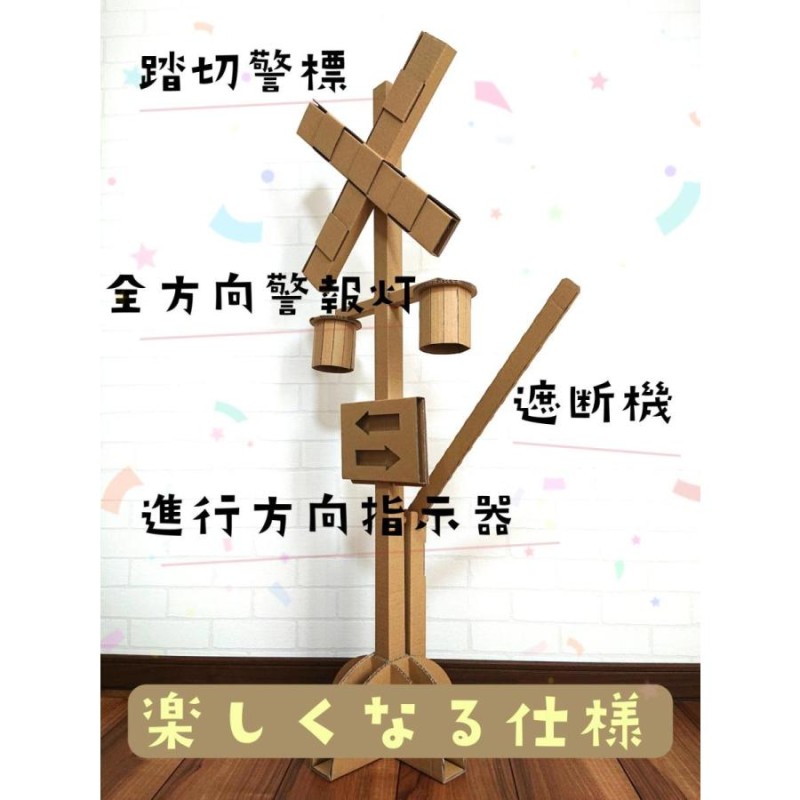 踏切警標

全方向警報灯

遮断機

進行方向指示器

楽しくなる仕様